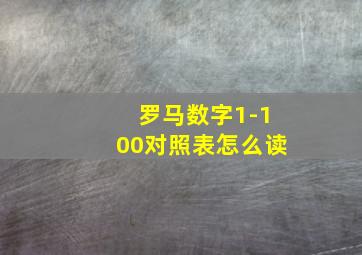 罗马数字1-100对照表怎么读